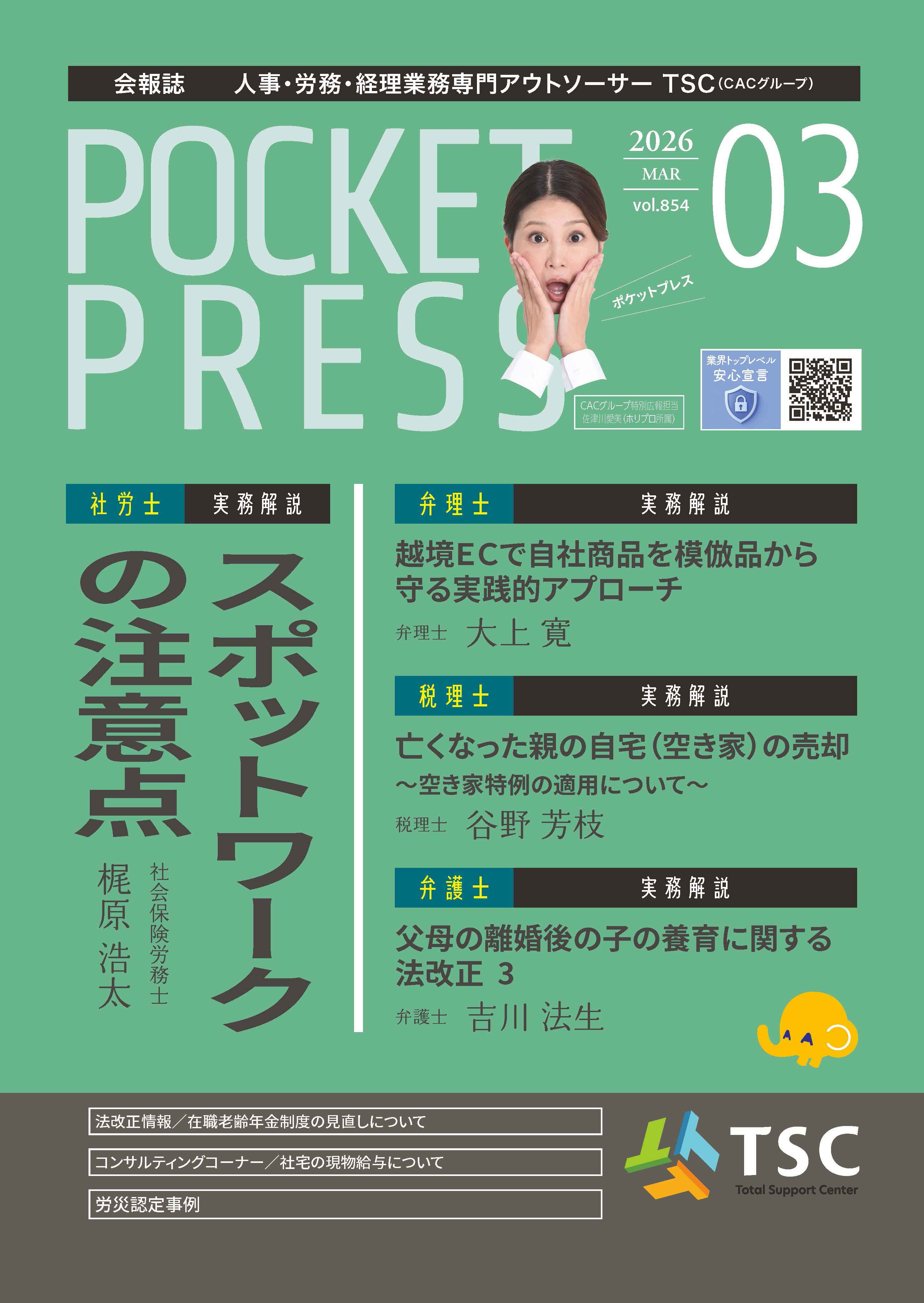 会報誌　人事・労務・経理業務専門アウトソーサー TSC（CACグループ）

POCKET PRESS

2026
MAR
vol.854

03

ポケットプレス

CACグループ特別広報担当
佐津川愛美（ホリプロ所属）

業界トップレベル
安心宣言

社労士　実務解説

スポットワークの注意点

社会保険労務士
梶原 浩太

弁理士　実務解説

越境ECで自社商品を模倣品から守る実践的アプローチ

弁理士　大上 寛

税理士　実務解説

亡くなった親の自宅（空き家）の売却
～空き家特例の適用について～

税理士　谷野 芳枝

弁護士　実務解説

父母の離婚後の子の養育に関する法改正 3

弁護士　吉川 法生

法改正情報／在職老齢年金制度の見直しについて

コンサルティングコーナー／社宅の現物給与について

労災認定事例

TSC
Total Support Center